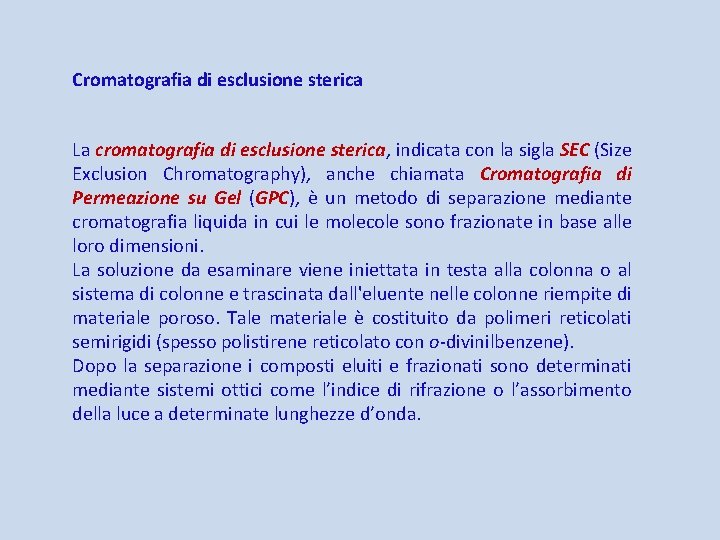 Cromatografia di esclusione sterica

La cromatografia di esclusione sterica, indicata con la sigla SEC (Size Exclusion Chromatography), anche chiamata Cromatografia di Permeazione su Gel (GPC), è un metodo di separazione mediante cromatografia liquida in cui le molecole sono frazionate in base alle loro dimensioni.

La soluzione da esaminare viene iniettata in testa alla colonna o al sistema di colonne e trascinata dall'eluente nelle colonne riempite di materiale poroso. Tale materiale è costituito da polimeri reticolati semirigidi (spesso polistirene reticolato con o-divinilbenzene).

Dopo la separazione i composti eluiti e frazionati sono determinati mediante sistemi ottici come l'indice di rifrazione o l'assorbimento della luce a determinate lunghezze d'onda.